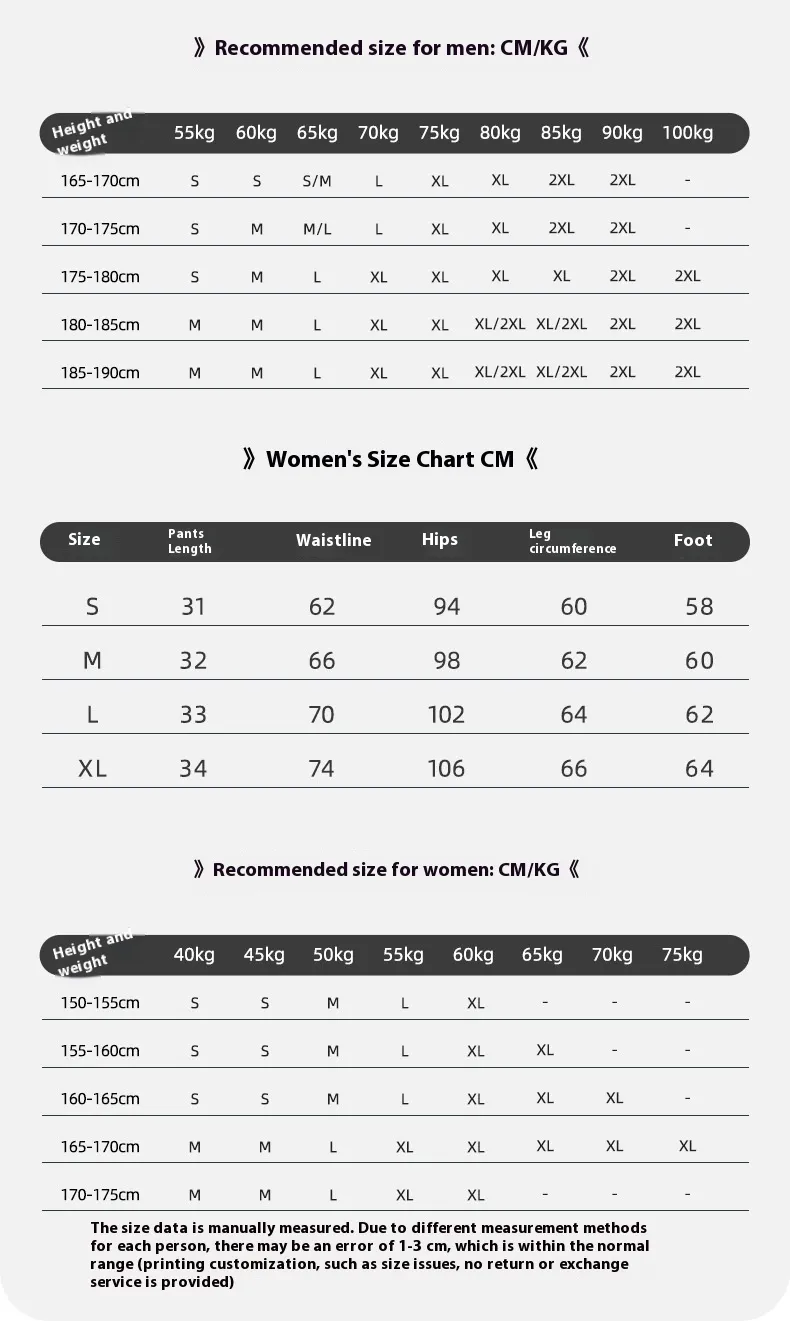 》Recommended size for men: CM/KG《

| Height and weight | 55kg | 60kg | 65kg | 70kg | 75kg | 80kg | 85kg | 90kg | 100kg |
|---|---|---|---|---|---|---|---|---|---|
| 165-170cm | S | S | S/M | L | XL | XL | 2XL | 2XL | - |
| 170-175cm | S | M | M/L | L | XL | XL | 2XL | 2XL | - |
| 175-180cm | S | M | L | XL | XL | XL | XL | 2XL | 2XL |
| 180-185cm | M | M | L | XL | XL | XL/2XL | XL/2XL | 2XL | 2XL |
| 185-190cm | M | M | L | XL | XL | XL/2XL | XL/2XL | 2XL | 2XL |

》Women's Size Chart CM《

| Size | Pants Length | Waistline | Hips | Leg circumference | Foot |
|---|---|---|---|---|---|
| S | 31 | 62 | 94 | 60 | 58 |
| M | 32 | 66 | 98 | 62 | 60 |
| L | 33 | 70 | 102 | 64 | 62 |
| XL | 34 | 74 | 106 | 66 | 64 |

》Recommended size for women: CM/KG《

| Height and weight | 40kg | 45kg | 50kg | 55kg | 60kg | 65kg | 70kg | 75kg |
|---|---|---|---|---|---|---|---|---|
| 150-155cm | S | S | M | L | XL | - | - | - |
| 155-160cm | S | S | M | L | XL | XL | - | - |
| 160-165cm | S | S | M | L | XL | XL | XL | - |
| 165-170cm | M | M | L | XL | XL | XL | XL | XL |
| 170-175cm | M | M | L | XL | XL | - | - | - |

The size data is manually measured. Due to different measurement methods for each person, there may be an error of 1-3 cm, which is within the normal range (printing customization, such as size issues, no return or exchange service is provided)